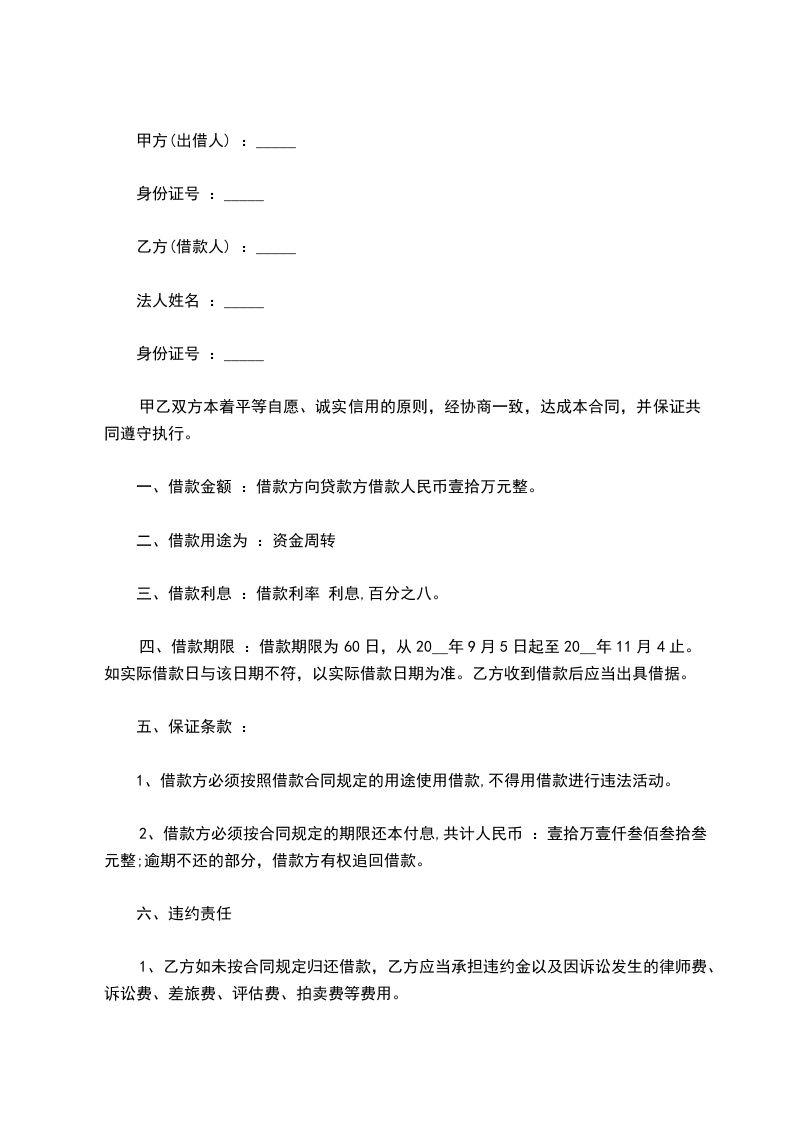 甲方(出借人) ：_____

身份证号 ：_____

乙方(借款人) ：_____

法人姓名 ：_____

身份证号 ：_____

甲乙双方本着平等自愿、诚实信用的原则，经协商一致，达成本合同，并保证共同遵守执行。

一、借款金额 ：借款方向贷款方借款人民币壹拾万元整。

二、借款用途为 ：资金周转

三、借款利息 ：借款利率 利息,百分之八。

四、借款期限 ：借款期限为 60 日，从 20__年 9 月 5 日起至 20__年 11 月 4 止。如实际借款日与该日期不符，以实际借款日期为准。乙方收到借款后应当出具借据。

五、保证条款 ：

1、借款方必须按照借款合同规定的用途使用借款,不得用借款进行违法活动。

2、借款方必须按合同规定的期限还本付息,共计人民币 ：壹拾万壹仟叁佰叁拾叁元整;逾期不还的部分，借款方有权追回借款。

六、违约责任

1、乙方如未按合同规定归还借款，乙方应当承担违约金以及因诉讼发生的律师费、诉讼费、差旅费、评估费、拍卖费等费用。